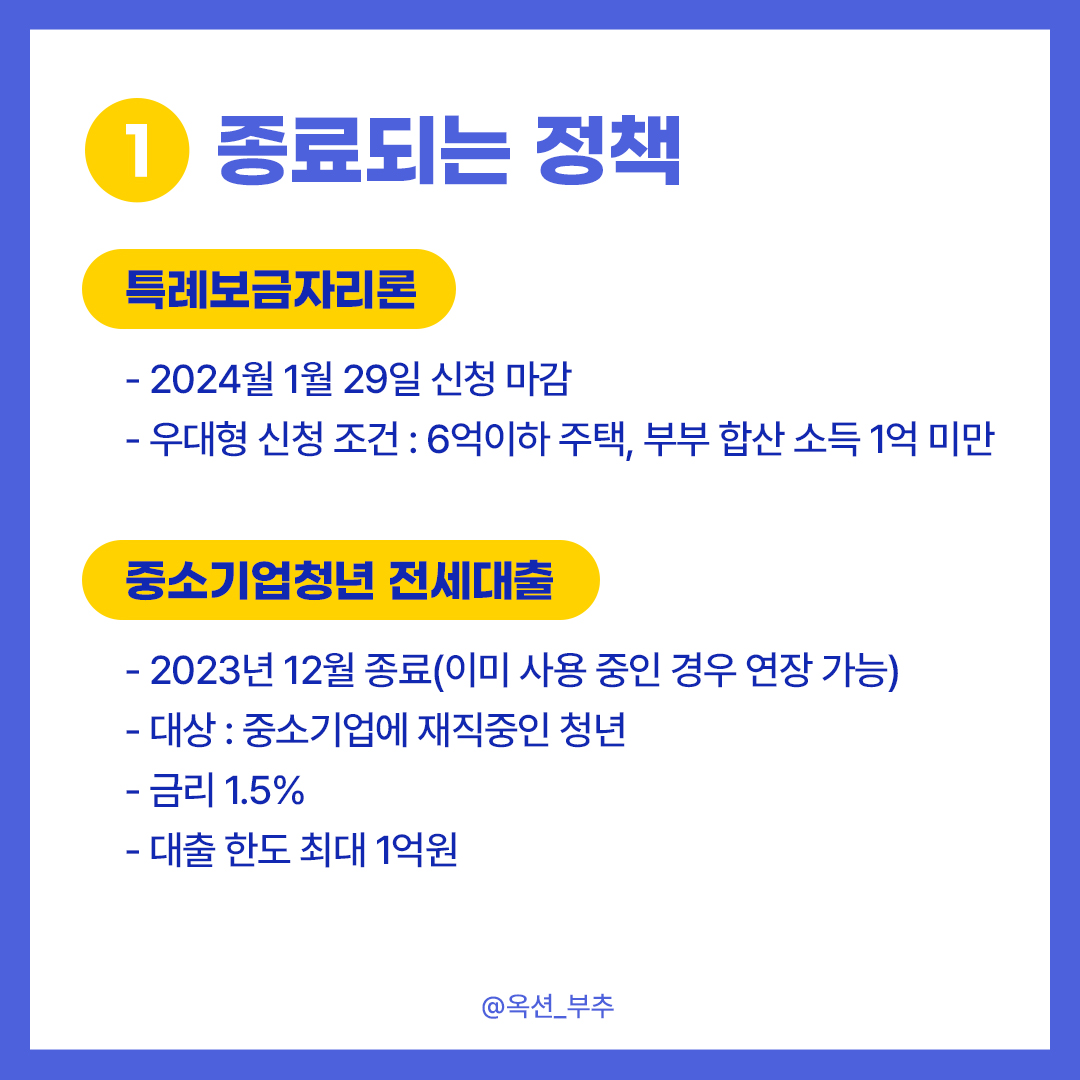 1 종료되는 정책

특례보금자리론

- 2024월 1월 29일 신청 마감
- 우대형 신청 조건 : 6억이하 주택, 부부 합산 소득 1억 미만

중소기업청년 전세대출

- 2023년 12월 종료(이미 사용 중인 경우 연장 가능)
- 대상 : 중소기업에 재직중인 청년
- 금리 1.5%
- 대출 한도 최대 1억원

@옥션_부추